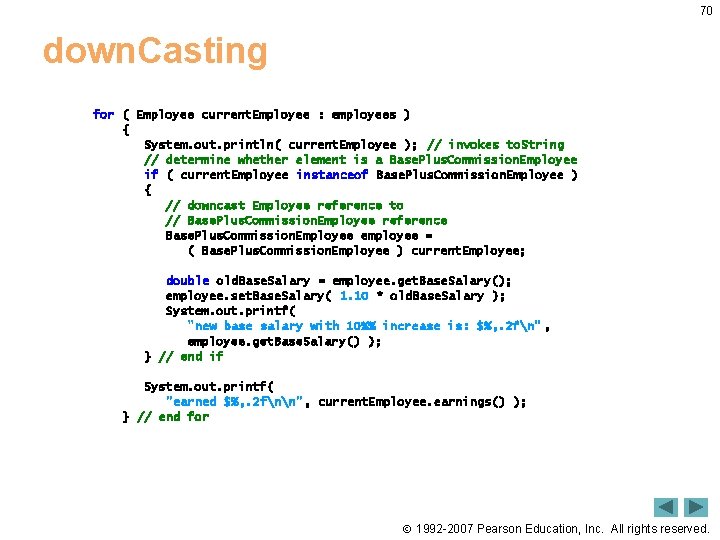 70

downCasting

for ( Employee currentEmployee : employees )
   {
      System.out.println( currentEmployee ); // invokes toString
      // determine whether element is a BasePlusCommissionEmployee
      if ( currentEmployee instanceof BasePlusCommissionEmployee )
      {
         // downcast Employee reference to
         // BasePlusCommissionEmployee reference
         BasePlusCommissionEmployee employee =
            ( BasePlusCommissionEmployee ) currentEmployee;

         double oldBaseSalary = employee.getBaseSalary();
         employee.setBaseSalary( 1.10 * oldBaseSalary );
         System.out.printf(
            "new base salary with 10%% increase is: $%,.2f\n",
            employee.getBaseSalary() );
      } // end if

      System.out.printf(
         "earned $%,.2f\n\n", currentEmployee.earnings() );
   } // end for

© 1992-2007 Pearson Education, Inc. All rights reserved.